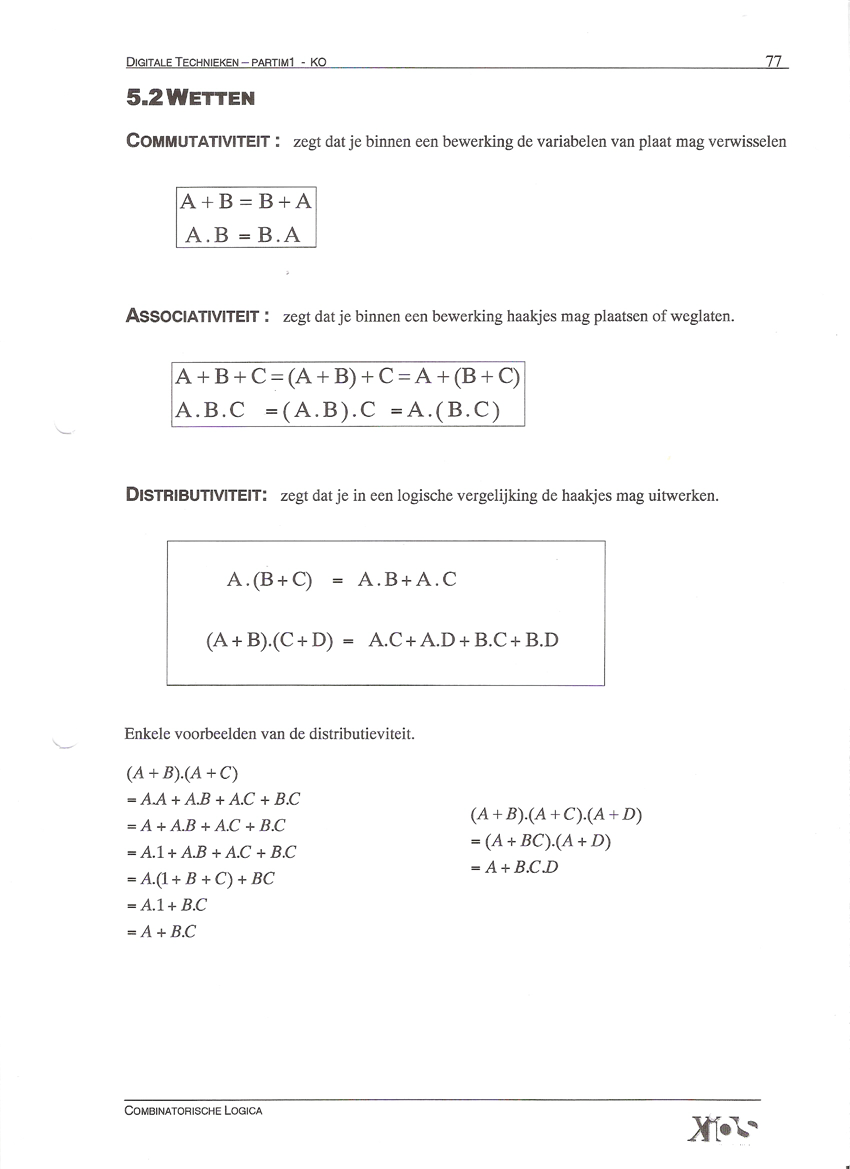 DIGITALE TECHNIEKEN – PARTIM1 - KO 77

5.2 WETTEN

COMMUTATIVITEIT : zegt dat je binnen een bewerking de variabelen van plaat mag verwisselen

$A + B = B + A$
$A . B = B . A$

ASSOCIATIVITEIT : zegt dat je binnen een bewerking haakjes mag plaatsen of weglaten.

$A + B + C = (A + B) + C = A + (B + C)$
$A . B . C = (A . B) . C = A . (B . C)$

DISTRIBUTIVITEIT: zegt dat je in een logische vergelijking de haakjes mag uitwerken.

$A . (B + C) = A . B + A . C$

$(A + B).(C + D) = A.C + A.D + B.C + B.D$

Enkele voorbeelden van de distributieviteit.

$(A + B).(A + C)$
$= A.A + A.B + A.C + B.C$
$= A + A.B + A.C + B.C$
$= A.1 + A.B + A.C + B.C$
$= A.(1 + B + C) + BC$
$= A.1 + B.C$
$= A + B.C$

$(A + B).(A + C).(A + D)$
$= (A + BC).(A + D)$
$= A + B.C.D$

COMBINATORISCHE LOGICA